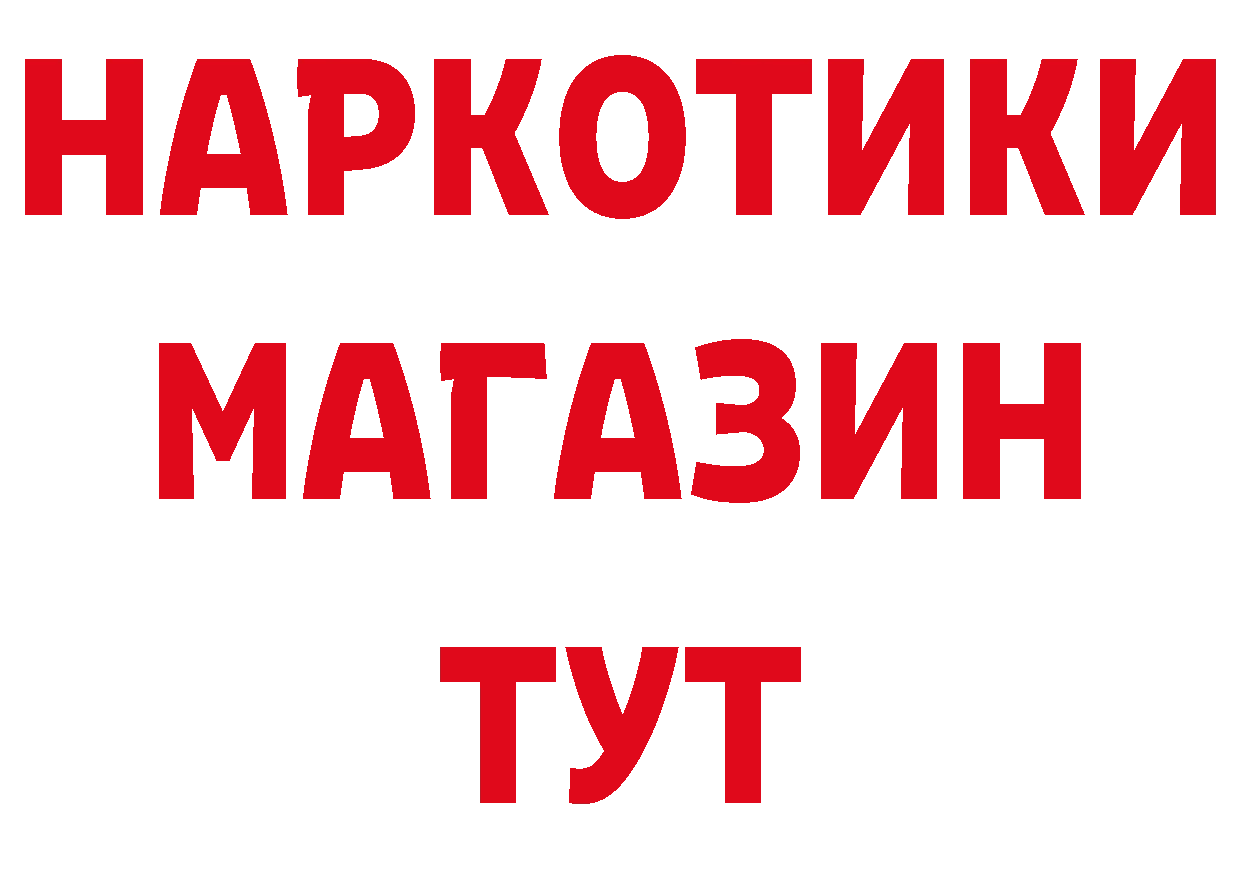 НАРКОТИКИ
МАГАЗИН
ТУТ